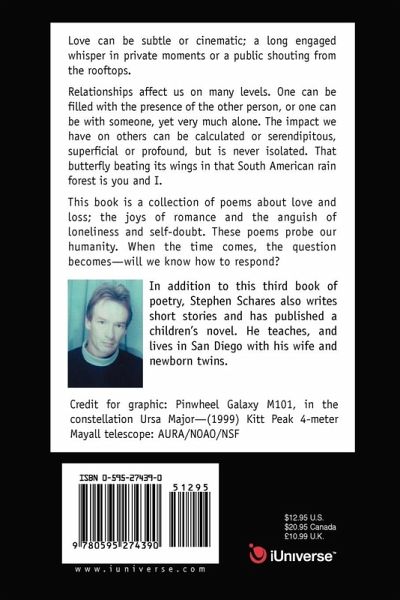 Love can be subtle or cinematic; a long engaged whisper in private moments or a public shouting from the rooftops.

Relationships affect us on many levels. One can be filled with the presence of the other person, or one can be with someone, yet very much alone. The impact we have on others can be calculated or serendipitous, superficial or profound, but is never isolated. That butterfly beating its wings in that South American rain forest is you and I.

This book is a collection of poems about love and loss; the joys of romance and the anguish of loneliness and self-doubt. These poems probe our humanity. When the time comes, the question becomes—will we know how to respond?

In addition to this third book of poetry, Stephen Schares also writes short stories and has published a children's novel. He teaches, and lives in San Diego with his wife and newborn twins.

Credit for graphic: Pinwheel Galaxy M101, in the constellation Ursa Major—(1999) Kitt Peak 4-meter Mayall telescope: AURA/NOAO/NSF

ISBN 0-595-27439-0

51295

9 780595 274390

www.iuniverse.com

$12.95 U.S.
$20.95 Canada
£10.99 U.K.

iUniverse™